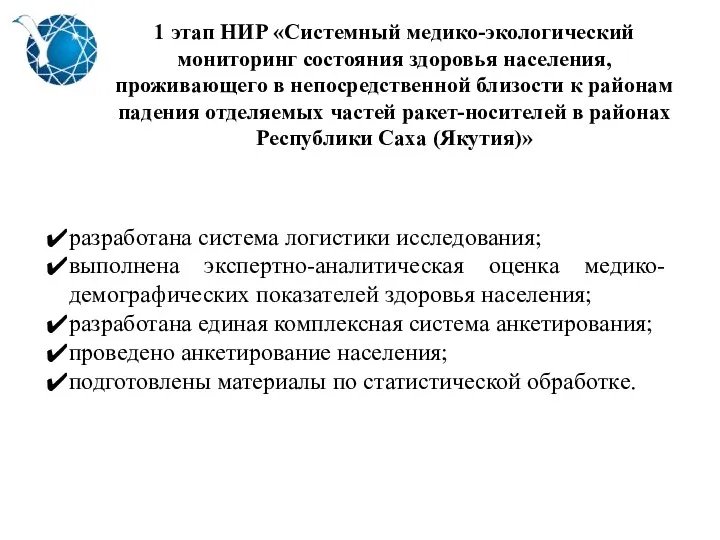 1 этап НИР «Системный медико-экологический мониторинг состояния здоровья населения, проживающего в непосредственной близости к районам падения отделяемых частей ракет-носителей в районах Республики Саха (Якутия)»

✔разработана система логистики исследования;
✔выполнена экспертно-аналитическая оценка медико-демографических показателей здоровья населения;
✔разработана единая комплексная система анкетирования;
✔проведено анкетирование населения;
✔подготовлены материалы по статистической обработке.